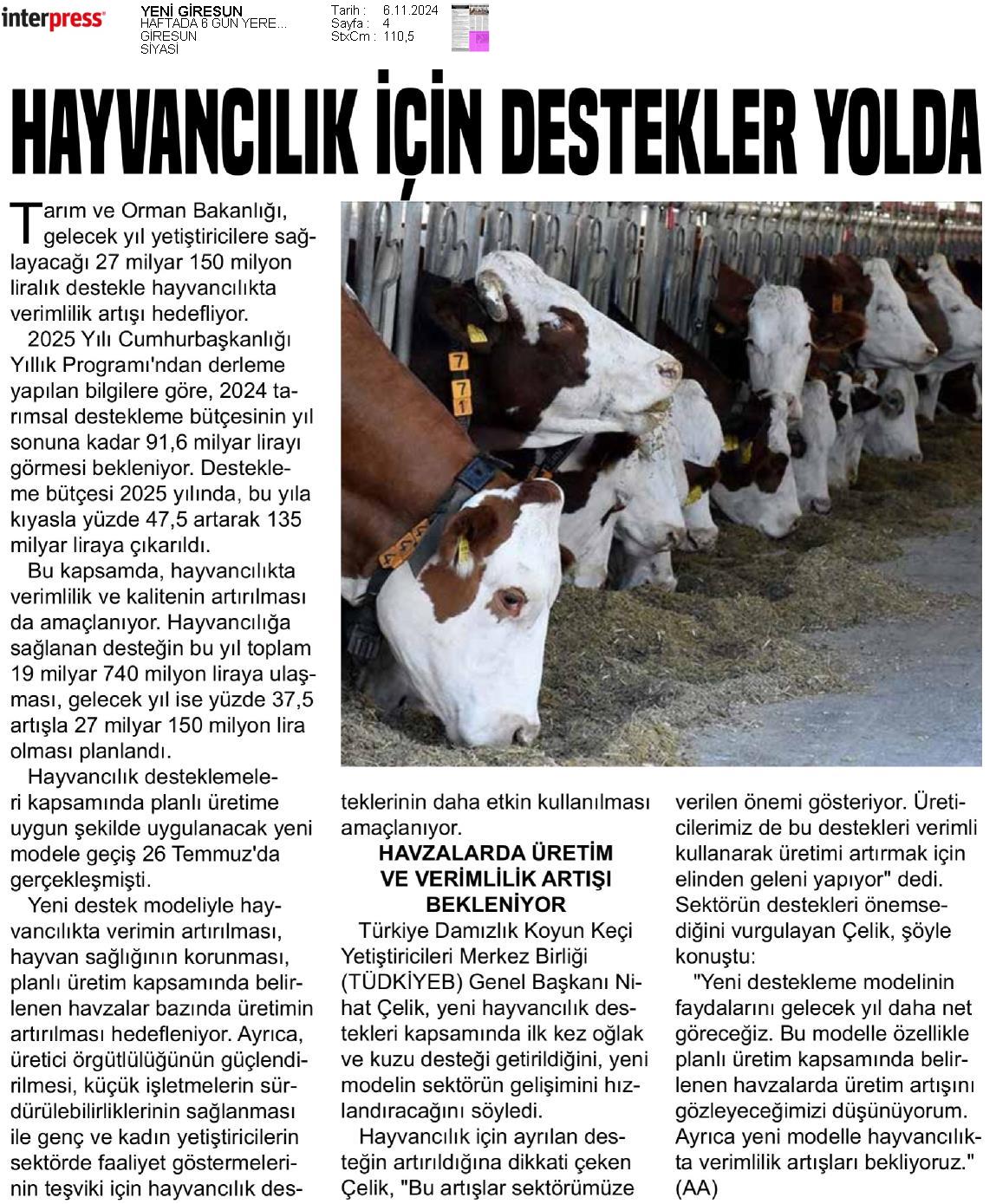 interpress

YENİ GİRESUN
HAFTADA 6 GÜN YERE...
GİRESUN
SİYASİ

Tarih : 6.11.2024
Sayfa : 4
StxCm : 110,5

HAYVANCILIK İÇİN DESTEKLER YOLDA

Tarım ve Orman Bakanlığı, gelecek yıl yetiştiricilere sağlayacağı 27 milyar 150 milyon liralık destekle hayvancılıkta verimlilik artışı hedefliyor.

2025 Yılı Cumhurbaşkanlığı Yıllık Programı'ndan derleme yapılan bilgilere göre, 2024 tarımsal destekleme bütçesinin yıl sonuna kadar 91,6 milyar lirayı görmesi bekleniyor. Destekleme bütçesi 2025 yılında, bu yıla kıyasla yüzde 47,5 artarak 135 milyar liraya çıkarıldı.

Bu kapsamda, hayvancılıkta verimlilik ve kalitenin artırılması da amaçlanıyor. Hayvancılığa sağlanan desteğin bu yıl toplam 19 milyar 740 milyon liraya ulaşması, gelecek yıl ise yüzde 37,5 artışla 27 milyar 150 milyon lira olması planlandı.

Hayvancılık desteklemeleri kapsamında planlı üretime uygun şekilde uygulanacak yeni modele geçiş 26 Temmuz'da gerçekleşmişti.

Yeni destek modeliyle hayvancılıkta verimin artırılması, hayvan sağlığının korunması, planlı üretim kapsamında belirlenen havzalar bazında üretimin artırılması hedefleniyor. Ayrıca, üretici örgütlülüğünün güçlendirilmesi, küçük işletmelerin sürdürülebilirliklerinin sağlanması ile genç ve kadın yetiştiricilerin sektörde faaliyet göstermelerinin teşviki için hayvancılık desteklerinin daha etkin kullanılması amaçlanıyor.

HAVZALARDA ÜRETİM VE VERİMLİLİK ARTIŞI BEKLENİYOR

Türkiye Damızlık Koyun Keçi Yetiştiricileri Merkez Birliği (TÜDKİYEB) Genel Başkanı Nihat Çelik, yeni hayvancılık destekleri kapsamında ilk kez oğlak ve kuzu desteği getirildiğini, yeni modelin sektörün gelişimini hızlandıracağını söyledi.

Hayvancılık için ayrılan desteğin artırıldığına dikkati çeken Çelik, "Bu artışlar sektörümüze verilen önemi gösteriyor. Üreticilerimiz de bu destekleri verimli kullanarak üretimi artırmak için elinden geleni yapıyor" dedi.

Sektörün destekleri önemsediğini vurgulayan Çelik, şöyle konuştu:

"Yeni destekleme modelinin faydalarını gelecek yıl daha net göreceğiz. Bu modelle özellikle planlı üretim kapsamında belirlenen havzalarda üretim artışını gözleyeceğimizi düşünüyorum. Ayrıca yeni modelle hayvancılıkta verimlilik artışları bekliyoruz." (AA)